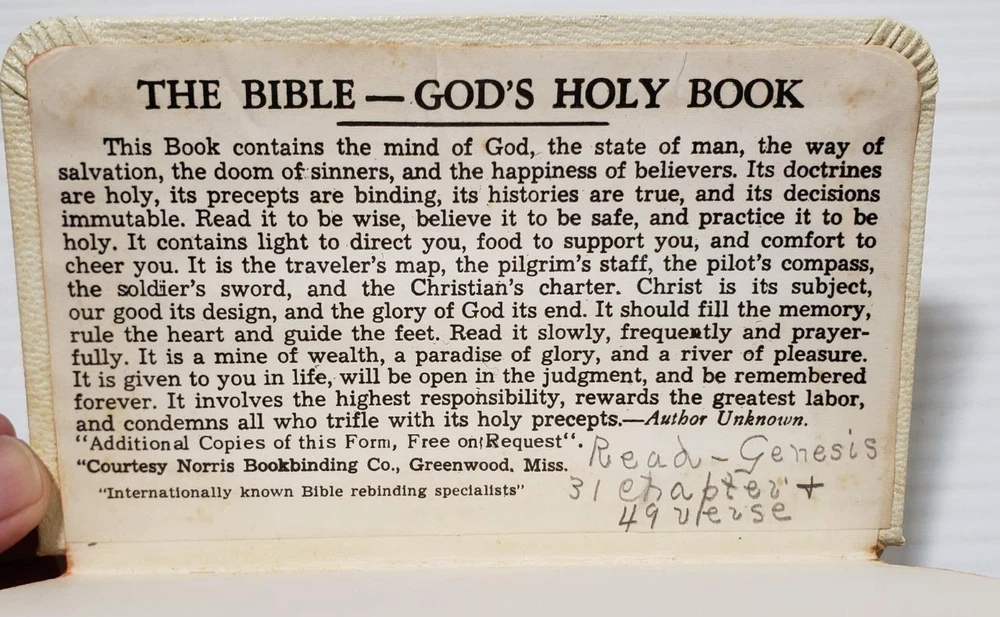 THE BIBLE — GOD'S HOLY BOOK

This Book contains the mind of God, the state of man, the way of salvation, the doom of sinners, and the happiness of believers. Its doctrines are holy, its precepts are binding, its histories are true, and its decisions immutable. Read it to be wise, believe it to be safe, and practice it to be holy. It contains light to direct you, food to support you, and comfort to cheer you. It is the traveler's map, the pilgrim's staff, the pilot's compass, the soldier's sword, and the Christian's charter. Christ is its subject, our good its design, and the glory of God its end. It should fill the memory, rule the heart and guide the feet. Read it slowly, frequently and prayerfully. It is a mine of wealth, a paradise of glory, and a river of pleasure. It is given to you in life, will be open in the judgment, and be remembered forever. It involves the highest responsibility, rewards the greatest labor, and condemns all who trifle with its holy precepts.—Author Unknown.

"Additional Copies of this Form, Free on Request".
"Courtesy Norris Bookbinding Co., Greenwood, Miss.
"Internationally known Bible rebinding specialists"

Read - Genesis
31 chapter +
49 verse